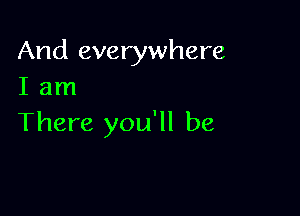 And everywhere
I am
There you'll be